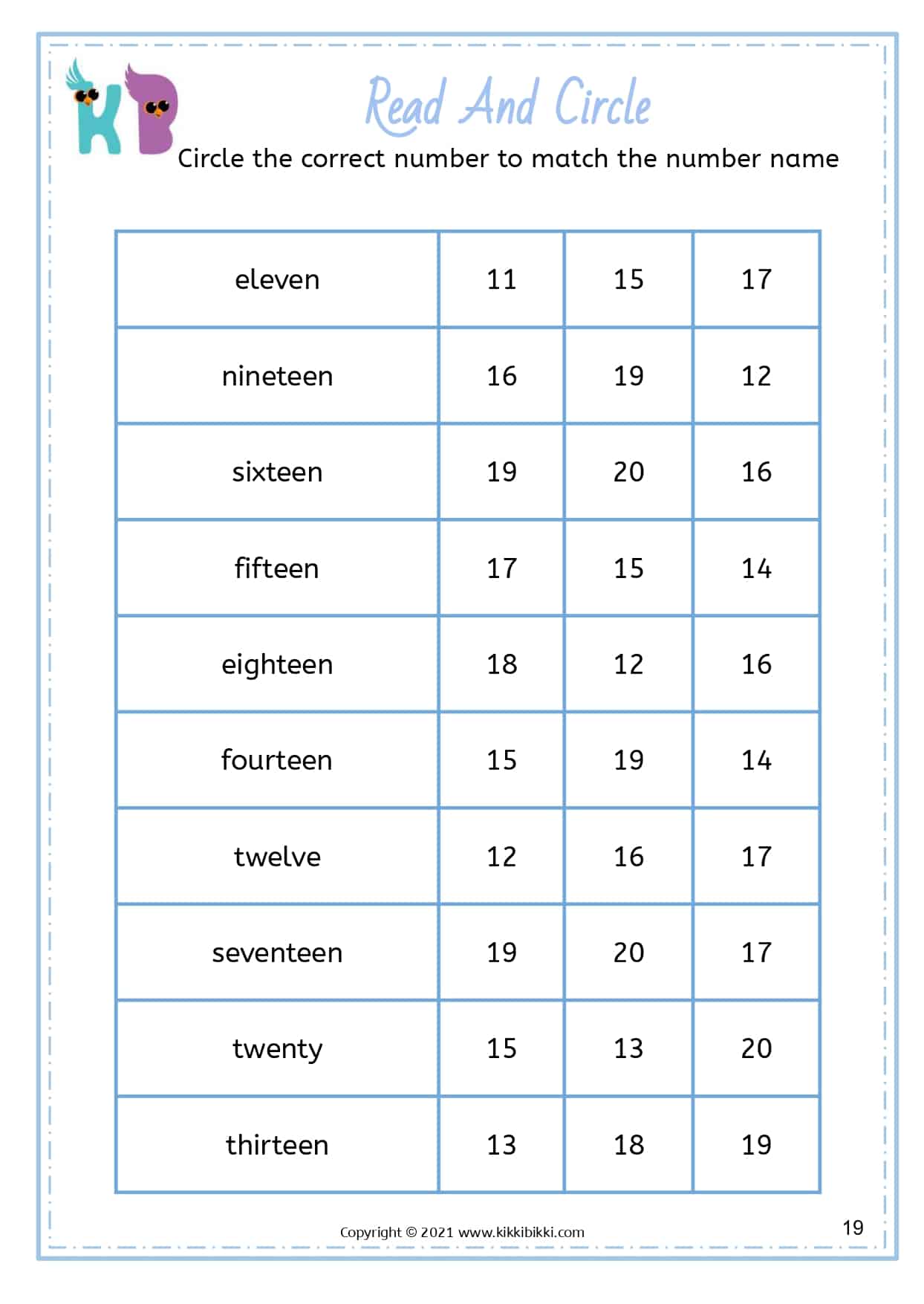 KB

Read And Circle

Circle the correct number to match the number name

| eleven | 11 | 15 | 17 |
|---|---|---|---|
| nineteen | 16 | 19 | 12 |
| sixteen | 19 | 20 | 16 |
| fifteen | 17 | 15 | 14 |
| eighteen | 18 | 12 | 16 |
| fourteen | 15 | 19 | 14 |
| twelve | 12 | 16 | 17 |
| seventeen | 19 | 20 | 17 |
| twenty | 15 | 13 | 20 |
| thirteen | 13 | 18 | 19 |

Copyright © 2021 www.kikkibikki.com

19